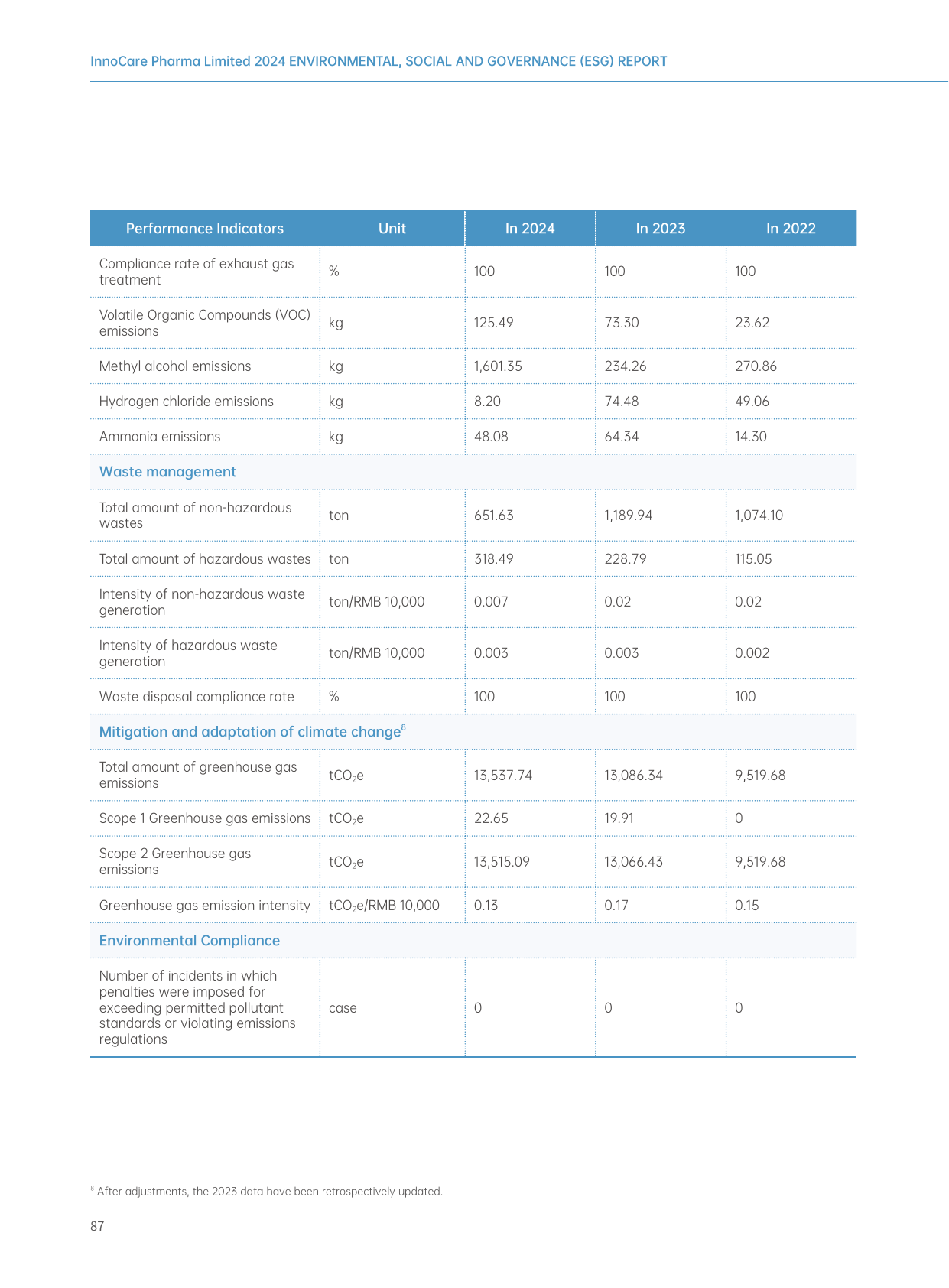 InnoCare Pharma Limited 2024 ENVIRONMENTAL, SOCIAL AND GOVERNANCE (ESG) REPORT

| Performance Indicators | Unit | In 2024 | In 2023 | In 2022 |
|---|---|---|---|---|
| Compliance rate of exhaust gas treatment | % | 100 | 100 | 100 |
| Volatile Organic Compounds (VOC) emissions | kg | 125.49 | 73.30 | 23.62 |
| Methyl alcohol emissions | kg | 1,601.35 | 234.26 | 270.86 |
| Hydrogen chloride emissions | kg | 8.20 | 74.48 | 49.06 |
| Ammonia emissions | kg | 48.08 | 64.34 | 14.30 |
| Waste management | | | | |
| Total amount of non-hazardous wastes | ton | 651.63 | 1,189.94 | 1,074.10 |
| Total amount of hazardous wastes | ton | 318.49 | 228.79 | 115.05 |
| Intensity of non-hazardous waste generation | ton/RMB 10,000 | 0.007 | 0.02 | 0.02 |
| Intensity of hazardous waste generation | ton/RMB 10,000 | 0.003 | 0.003 | 0.002 |
| Waste disposal compliance rate | % | 100 | 100 | 100 |
| Mitigation and adaptation of climate change$^{8}$ | | | | |
| Total amount of greenhouse gas emissions | $tCO_2e$ | 13,537.74 | 13,086.34 | 9,519.68 |
| Scope 1 Greenhouse gas emissions | $tCO_2e$ | 22.65 | 19.91 | 0 |
| Scope 2 Greenhouse gas emissions | $tCO_2e$ | 13,515.09 | 13,066.43 | 9,519.68 |
| Greenhouse gas emission intensity | $tCO_2e$/RMB 10,000 | 0.13 | 0.17 | 0.15 |
| Environmental Compliance | | | | |
| Number of incidents in which penalties were imposed for exceeding permitted pollutant standards or violating emissions regulations | case | 0 | 0 | 0 |

$^{8}$ After adjustments, the 2023 data have been retrospectively updated.

87